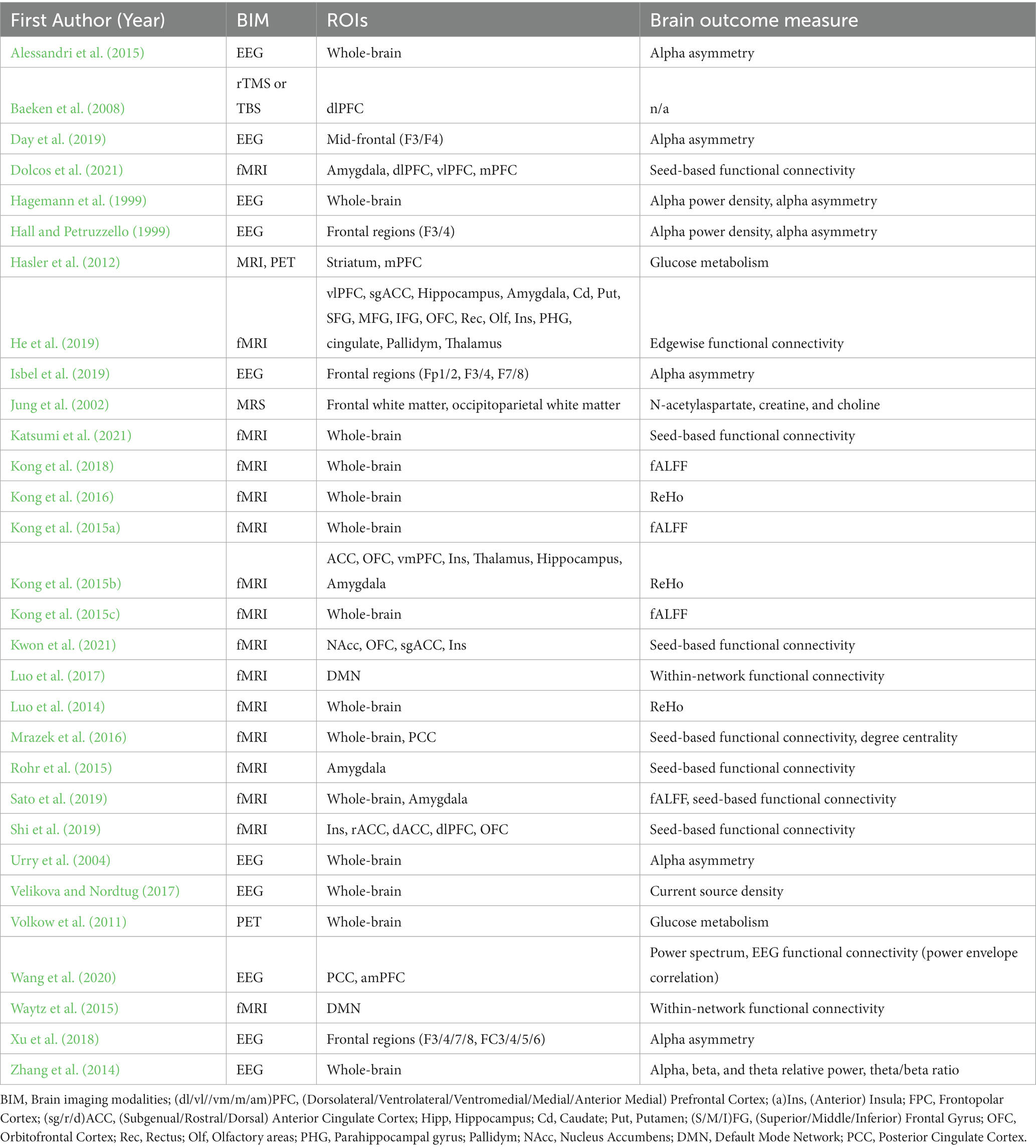 | First Author (Year) | BIM | ROIs | Brain outcome measure |
|---|---|---|---|
| Alessandri et al. (2015) | EEG | Whole-brain | Alpha asymmetry |
| Baeken et al. (2008) | rTMS or TBS | dlPFC | n/a |
| Day et al. (2019) | EEG | Mid-frontal (F3/F4) | Alpha asymmetry |
| Dolcos et al. (2021) | fMRI | Amygdala, dlPFC, vlPFC, mPFC | Seed-based functional connectivity |
| Hagemann et al. (1999) | EEG | Whole-brain | Alpha power density, alpha asymmetry |
| Hall and Petruzzello (1999) | EEG | Frontal regions (F3/4) | Alpha power density, alpha asymmetry |
| Hasler et al. (2012) | MRI, PET | Striatum, mPFC | Glucose metabolism |
| He et al. (2019) | fMRI | vlPFC, sgACC, Hippocampus, Amygdala, Cd, Put, SFG, MFG, IFG, OFC, Rec, Olf, Ins, PHG, cingulate, Pallidym, Thalamus | Edgewise functional connectivity |
| Isbel et al. (2019) | EEG | Frontal regions (Fp1/2, F3/4, F7/8) | Alpha asymmetry |
| Jung et al. (2002) | MRS | Frontal white matter, occipitoparietal white matter | N-acetylaspartate, creatine, and choline |
| Katsumi et al. (2021) | fMRI | Whole-brain | Seed-based functional connectivity |
| Kong et al. (2018) | fMRI | Whole-brain | fALFF |
| Kong et al. (2016) | fMRI | Whole-brain | ReHo |
| Kong et al. (2015a) | fMRI | Whole-brain | fALFF |
| Kong et al. (2015b) | fMRI | ACC, OFC, vmPFC, Ins, Thalamus, Hippocampus, Amygdala | ReHo |
| Kong et al. (2015c) | fMRI | Whole-brain | fALFF |
| Kwon et al. (2021) | fMRI | NAcc, OFC, sgACC, Ins | Seed-based functional connectivity |
| Luo et al. (2017) | fMRI | DMN | Within-network functional connectivity |
| Luo et al. (2014) | fMRI | Whole-brain | ReHo |
| Mrazek et al. (2016) | fMRI | Whole-brain, PCC | Seed-based functional connectivity, degree centrality |
| Rohr et al. (2015) | fMRI | Amygdala | Seed-based functional connectivity |
| Sato et al. (2019) | fMRI | Whole-brain, Amygdala | fALFF, seed-based functional connectivity |
| Shi et al. (2019) | fMRI | Ins, rACC, dACC, dlPFC, OFC | Seed-based functional connectivity |
| Urry et al. (2004) | EEG | Whole-brain | Alpha asymmetry |
| Velikova and Nordtug (2017) | EEG | Whole-brain | Current source density |
| Volkow et al. (2011) | PET | Whole-brain | Glucose metabolism |
| Wang et al. (2020) | EEG | PCC, amPFC | Power spectrum, EEG functional connectivity (power envelope correlation) |
| Waytz et al. (2015) | fMRI | DMN | Within-network functional connectivity |
| Xu et al. (2018) | EEG | Frontal regions (F3/4/7/8, FC3/4/5/6) | Alpha asymmetry |
| Zhang et al. (2014) | EEG | Whole-brain | Alpha, beta, and theta relative power, theta/beta ratio |

BIM, Brain imaging modalities; (dl/vl//vm/m/am)PFC, (Dorsolateral/Ventrolateral/Ventromedial/Medial/Anterior Medial) Prefrontal Cortex; (a)Ins, (Anterior) Insula; FPC, Frontopolar Cortex; (sg/r/d)ACC, (Subgenual/Rostral/Dorsal) Anterior Cingulate Cortex; Hipp, Hippocampus; Cd, Caudate; Put, Putamen; (S/M/I)FG, (Superior/Middle/Inferior) Frontal Gyrus; OFC, Orbitofrontal Cortex; Rec, Rectus; Olf, Olfactory areas; PHG, Parahippocampal gyrus; Pallidym; NAcc, Nucleus Accumbens; DMN, Default Mode Network; PCC, Posterior Cingulate Cortex.